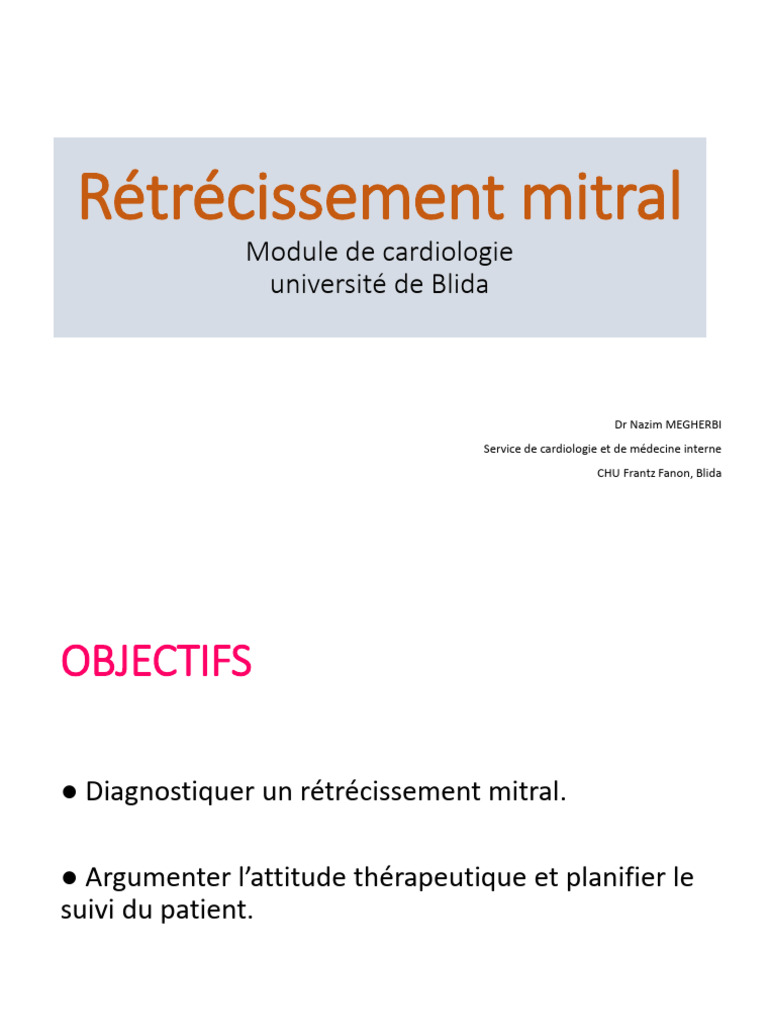 Rétrécissement mitral

Module de cardiologie
université de Blida

Dr Nazim MEGHERBI
Service de cardiologie et de médecine interne
CHU Frantz Fanon, Blida

OBJECTIFS

● Diagnostiquer un rétrécissement mitral.

● Argumenter l'attitude thérapeutique et planifier le suivi du patient.